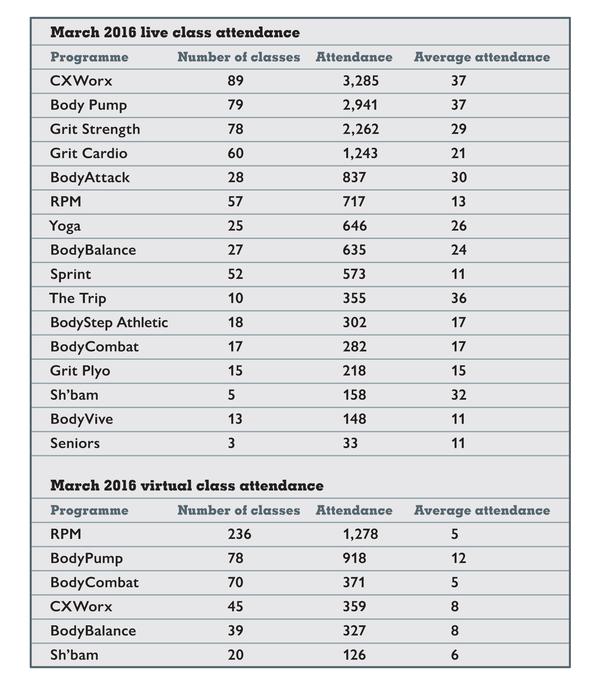 March 2016 live class attendance

| Programme | Number of classes | Attendance | Average attendance |
|---|---|---|---|
| CXWorx | 89 | 3,285 | 37 |
| Body Pump | 79 | 2,941 | 37 |
| Grit Strength | 78 | 2,262 | 29 |
| Grit Cardio | 60 | 1,243 | 21 |
| BodyAttack | 28 | 837 | 30 |
| RPM | 57 | 717 | 13 |
| Yoga | 25 | 646 | 26 |
| BodyBalance | 27 | 635 | 24 |
| Sprint | 52 | 573 | 11 |
| The Trip | 10 | 355 | 36 |
| BodyStep Athletic | 18 | 302 | 17 |
| BodyCombat | 17 | 282 | 17 |
| Grit Plyo | 15 | 218 | 15 |
| Sh'bam | 5 | 158 | 32 |
| BodyVive | 13 | 148 | 11 |
| Seniors | 3 | 33 | 11 |

March 2016 virtual class attendance

| Programme | Number of classes | Attendance | Average attendance |
|---|---|---|---|
| RPM | 236 | 1,278 | 5 |
| BodyPump | 78 | 918 | 12 |
| BodyCombat | 70 | 371 | 5 |
| CXWorx | 45 | 359 | 8 |
| BodyBalance | 39 | 327 | 8 |
| Sh'bam | 20 | 126 | 6 |